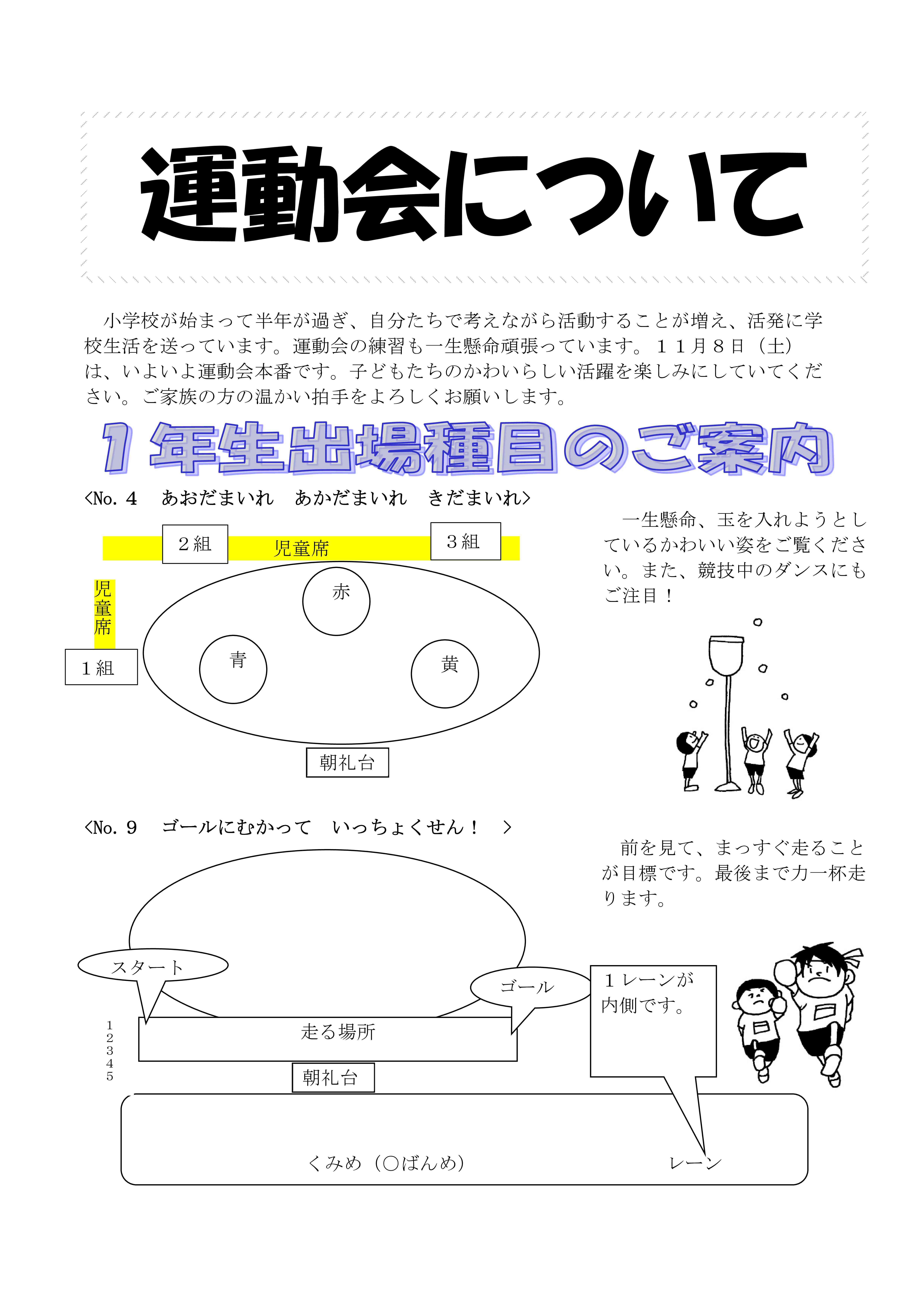 運動会について

小学校が始まって半年が過ぎ、自分たちで考えながら活動することが増え、活発に学校生活を送っています。運動会の練習も一生懸命頑張っています。１１月８日（土）は、いよいよ運動会本番です。子どもたちのかわいらしい活躍を楽しみにしていてください。ご家族の方の温かい拍手をよろしくお願いします。

１年生出場種目のご案内

<No. 4　あおだまいれ　あかだまいれ　きだまいれ>

２組

児童席

３組

児童席

１組

赤

青

黄

朝礼台

一生懸命、玉を入れようとしているかわいい姿をご覧ください。また、競技中のダンスにもご注目！

<No. 9　ゴールにむかって　いっちょくせん！　>

前を見て、まっすぐ走ることが目標です。最後まで力一杯走ります。

スタート

ゴール

１レーンが内側です。

1
2
3
4
5

走る場所

朝礼台

くみめ（○ばんめ）

レーン